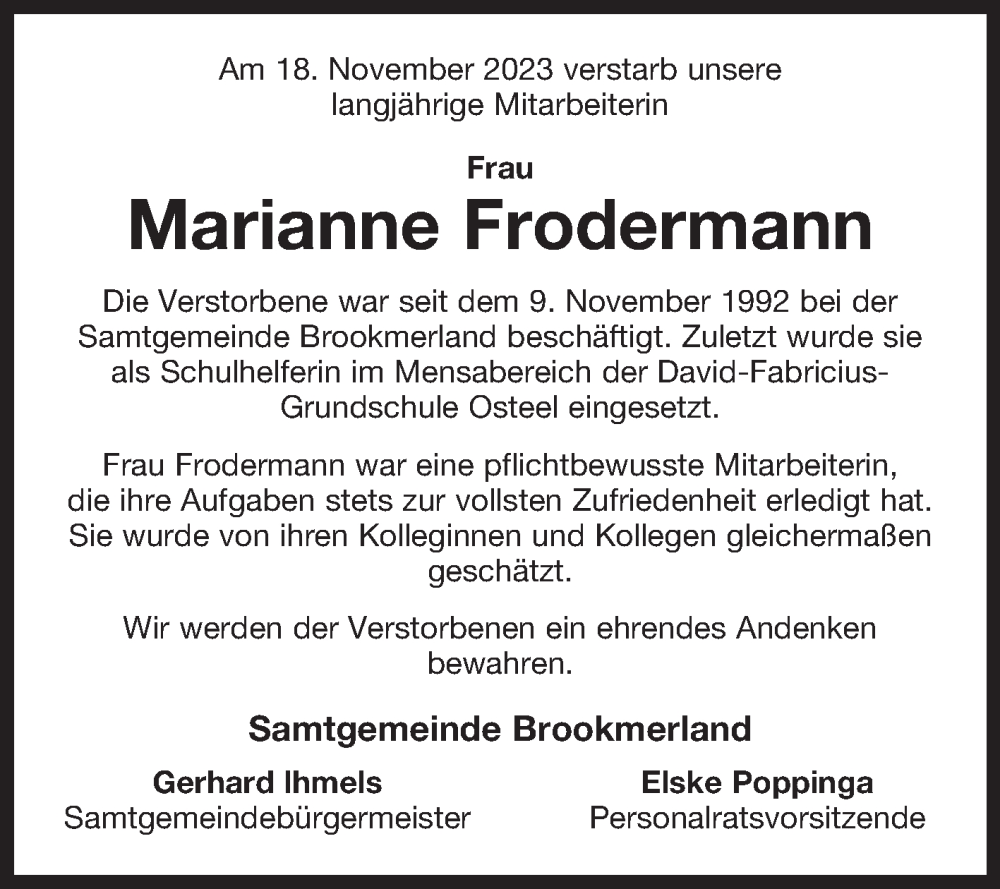 Am 18. November 2023 verstarb unsere langjährige Mitarbeiterin

Frau

Marianne Frodermann

Die Verstorbene war seit dem 9. November 1992 bei der Samtgemeinde Brookmerland beschäftigt. Zuletzt wurde sie als Schulhelferin im Mensabereich der David-Fabricius-Grundschule Osteel eingesetzt.

Frau Frodermann war eine pflichtbewusste Mitarbeiterin, die ihre Aufgaben stets zur vollsten Zufriedenheit erledigt hat. Sie wurde von ihren Kolleginnen und Kollegen gleichermaßen geschätzt.

Wir werden der Verstorbenen ein ehrendes Andenken bewahren.

Samtgemeinde Brookmerland

Gerhard Ihmels
Samtgemeindebürgermeister

Elske Poppinga
Personalratsvorsitzende